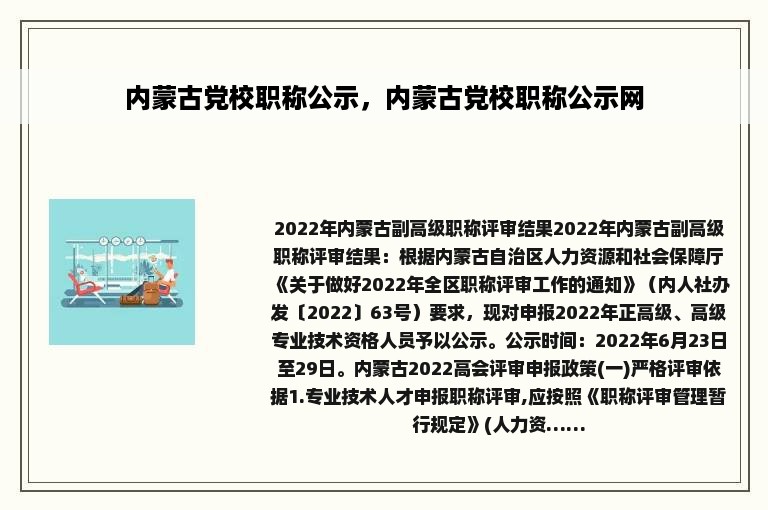 内蒙古党校职称公示，内蒙古党校职称公示网

2022年内蒙古副高级职称评审结果2022年内蒙古副高级职称评审结果：根据内蒙古自治区人力资源和社会保障厅《关于做好2022年全区职称评审工作的通知》（内人社办发〔2022〕63号）要求，现对申报2022年正高级、高级专业技术资格人员予以公示。公示时间：2022年6月23日至29日。内蒙古2022高会评审申报政策(一)严格评审依据1.专业技术人才申报职称评审,应按照《职称评审管理暂行规定》(人力资......